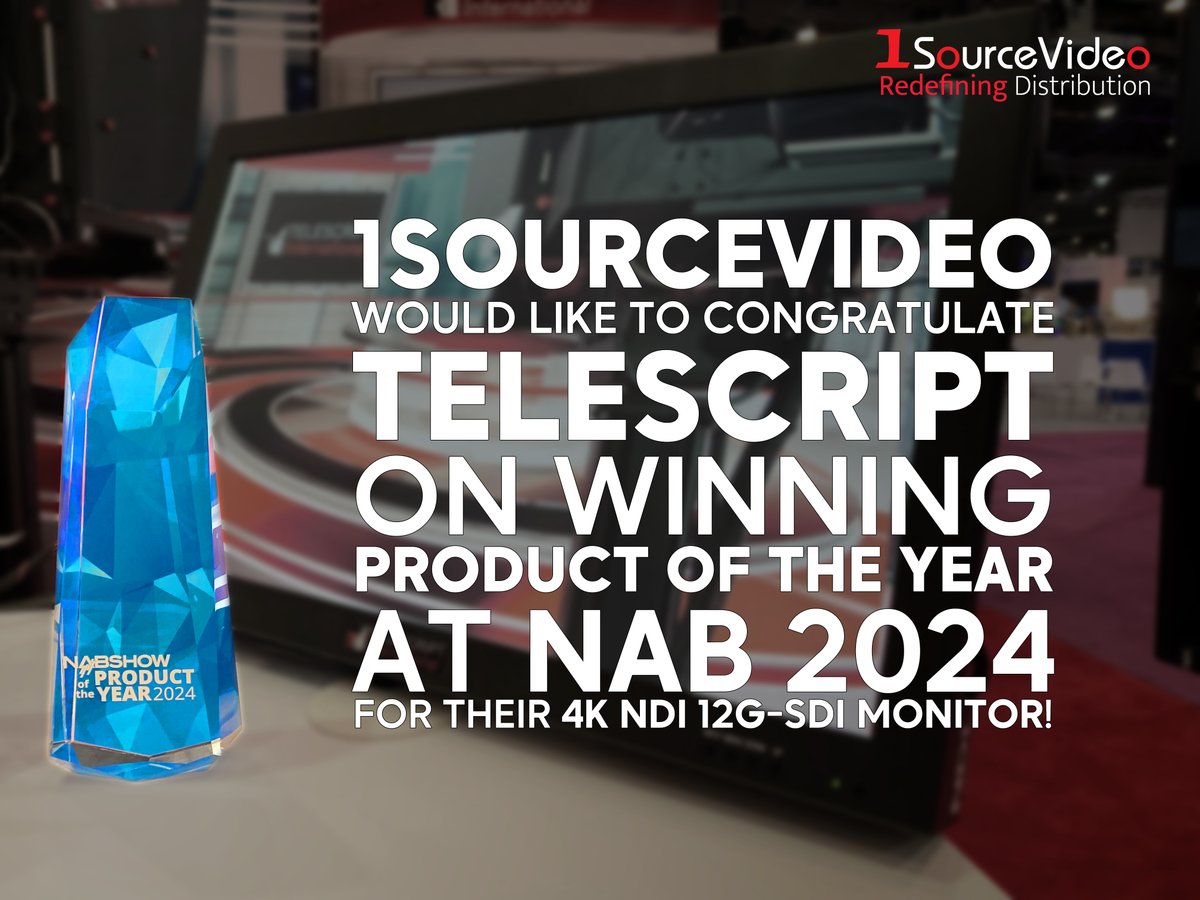 1SourceVideo
Redefining Distribution

1SOURCEVIDEO
WOULD LIKE TO CONGRATULATE
TELESCRIPT
ON WINNING
PRODUCT OF THE YEAR
AT NAB 2024
FOR THEIR 4K NDI 12G-SDI MONITOR!

NABSHOW
PRODUCT
of the
YEAR 2024